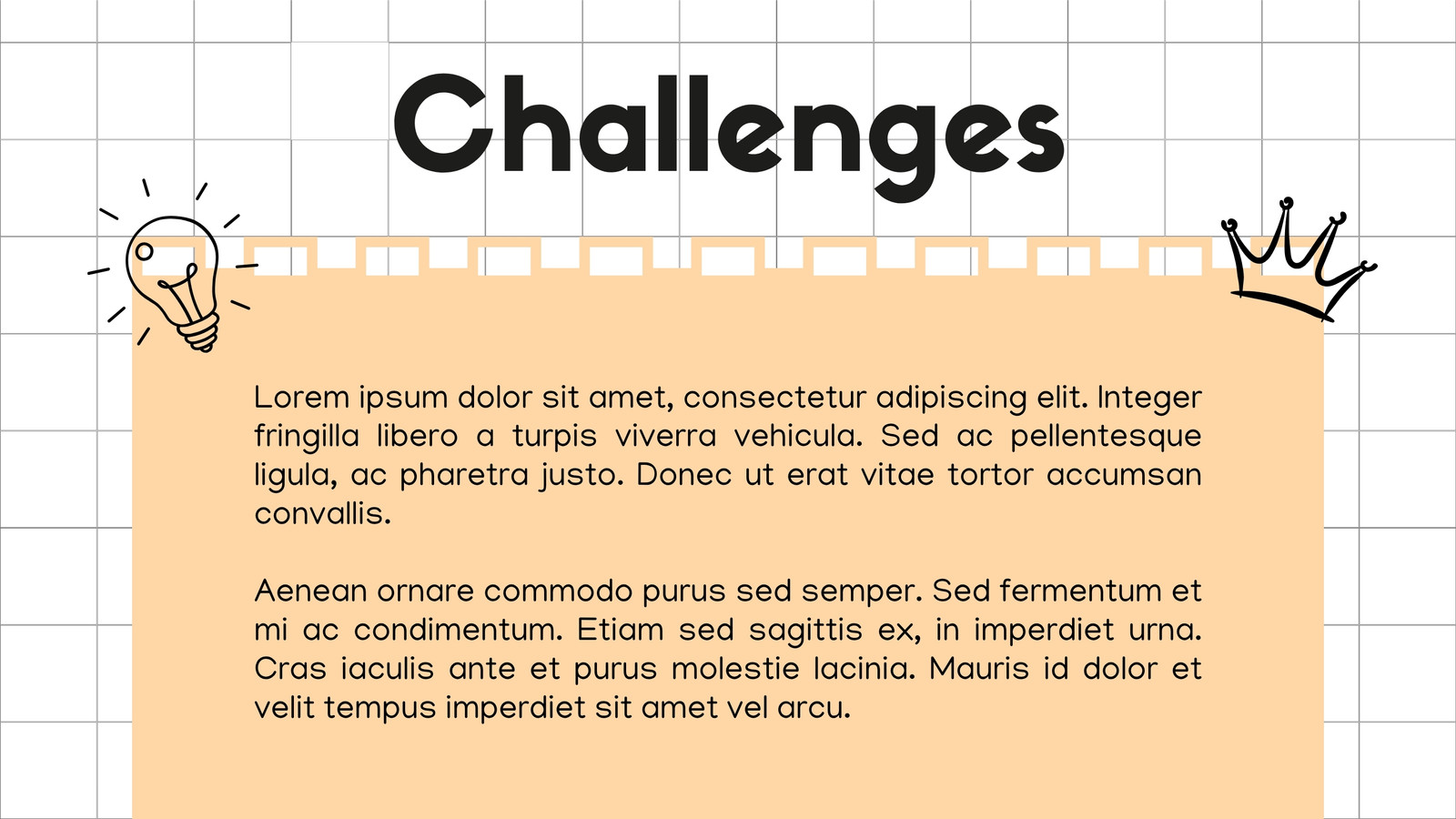 Challenges

Lorem ipsum dolor sit amet, consectetur adipiscing elit. Integer fringilla libero a turpis viverra vehicula. Sed ac pellentesque ligula, ac pharetra justo. Donec ut erat vitae tortor accumsan convallis.

Aenean ornare commodo purus sed semper. Sed fermentum et mi ac condimentum. Etiam sed sagittis ex, in imperdiet urna. Cras iaculis ante et purus molestie lacinia. Mauris id dolor et velit tempus imperdiet sit amet vel arcu.